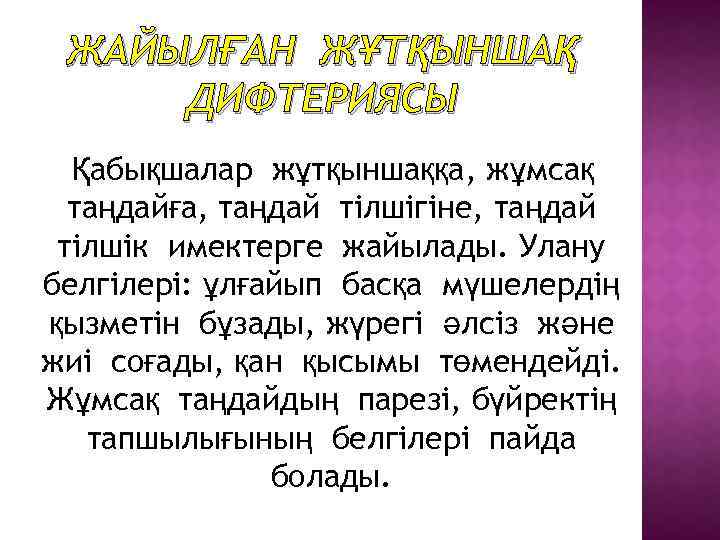 ЖАЙЫЛҒАН ЖҰТҚЫНШАҚ ДИФТЕРИЯСЫ

Қабықшалар жұтқыншаққа, жұмсақ таңдайға, таңдай тілшігіне, таңдай тілшік имектерге жайылады. Улану белгілері: ұлғайып басқа мүшелердің қызметін бұзады, жүрегі әлсіз және жиі соғады, қан қысымы төмендейді. Жұмсақ таңдайдың парезі, бүйректің тапшылығының белгілері пайда болады.